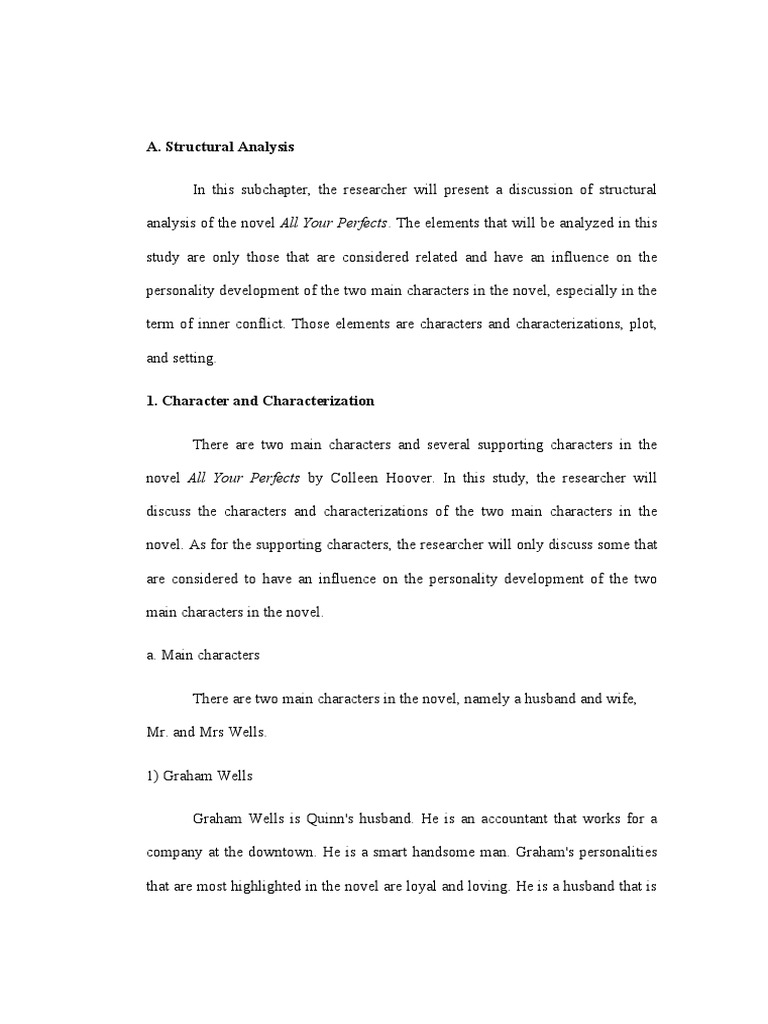 A. Structural Analysis

In this subchapter, the researcher will present a discussion of structural analysis of the novel All Your Perfects. The elements that will be analyzed in this study are only those that are considered related and have an influence on the personality development of the two main characters in the novel, especially in the term of inner conflict. Those elements are characters and characterizations, plot, and setting.

1. Character and Characterization

There are two main characters and several supporting characters in the novel All Your Perfects by Colleen Hoover. In this study, the researcher will discuss the characters and characterizations of the two main characters in the novel. As for the supporting characters, the researcher will only discuss some that are considered to have an influence on the personality development of the two main characters in the novel.

a. Main characters

There are two main characters in the novel, namely a husband and wife, Mr. and Mrs Wells.

1) Graham Wells

Graham Wells is Quinn's husband. He is an accountant that works for a company at the downtown. He is a smart handsome man. Graham's personalities that are most highlighted in the novel are loyal and loving. He is a husband that is